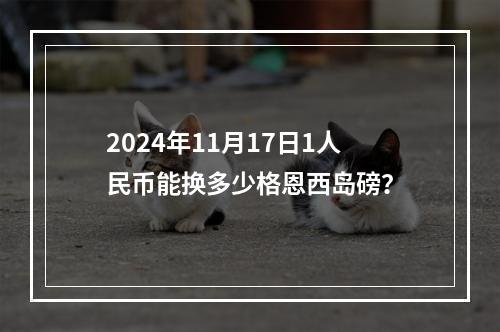 2024年11月17日1人民币能换多少格恩西岛磅?